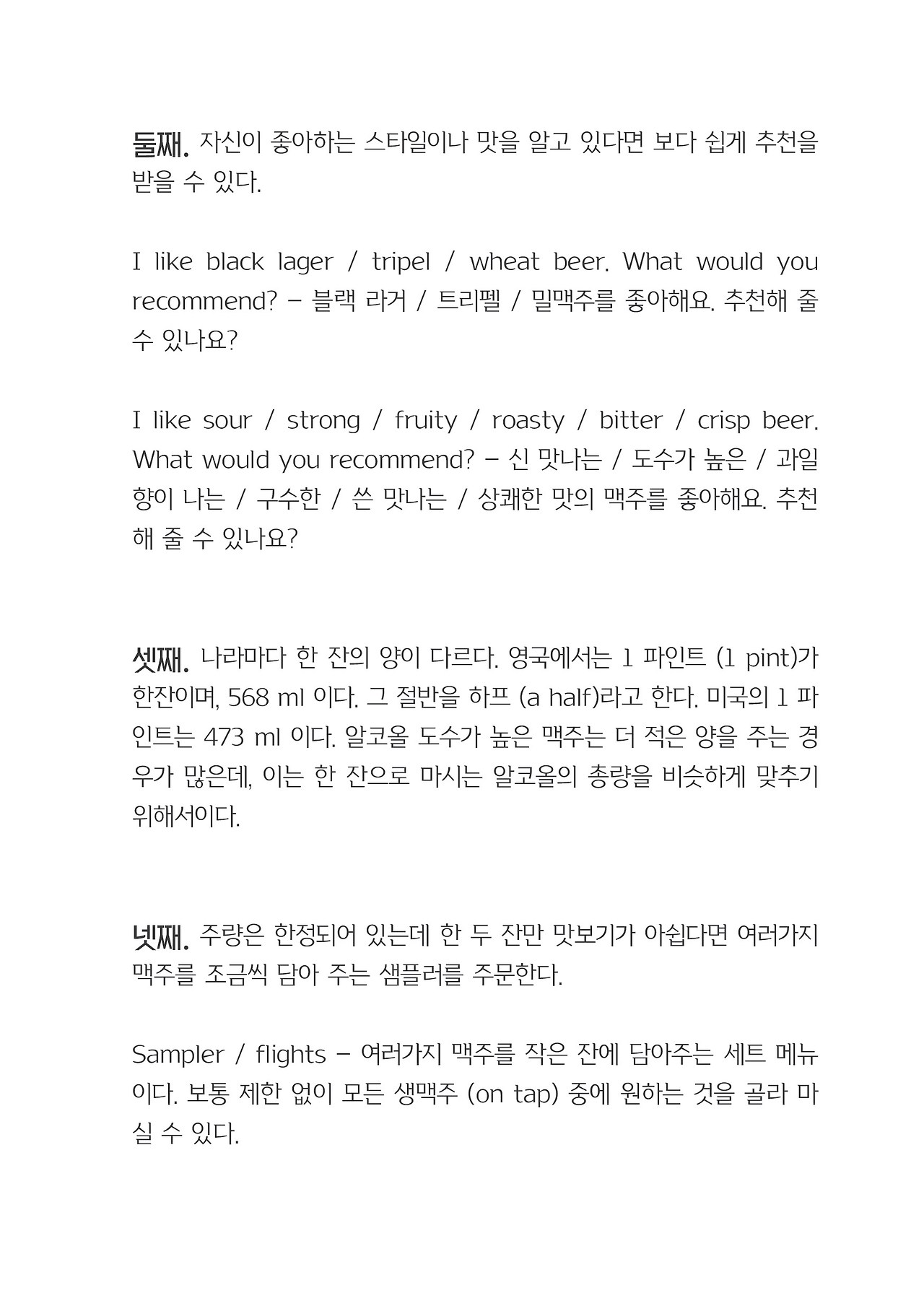 둘째. 자신이 좋아하는 스타일이나 맛을 알고 있다면 보다 쉽게 추천을 받을 수 있다.

I like black lager / tripel / wheat beer. What would you recommend? – 블랙 라거 / 트리펠 / 밀맥주를 좋아해요. 추천해 줄 수 있나요?

I like sour / strong / fruity / roasty / bitter / crisp beer. What would you recommend? – 신 맛나는 / 도수가 높은 / 과일향이 나는 / 구수한 / 쓴 맛나는 / 상쾌한 맛의 맥주를 좋아해요. 추천해 줄 수 있나요?

셋째. 나라마다 한 잔의 양이 다르다. 영국에서는 1 파인트 (1 pint)가 한잔이며, 568 ml 이다. 그 절반을 하프 (a half)라고 한다. 미국의 1 파인트는 473 ml 이다. 알코올 도수가 높은 맥주는 더 적은 양을 주는 경우가 많은데, 이는 한 잔으로 마시는 알코올의 총량을 비슷하게 맞추기 위해서이다.

넷째. 주량은 한정되어 있는데 한 두 잔만 맛보기가 아쉽다면 여러가지 맥주를 조금씩 담아 주는 샘플러를 주문한다.

Sampler / flights – 여러가지 맥주를 작은 잔에 담아주는 세트 메뉴이다. 보통 제한 없이 모든 생맥주 (on tap) 중에 원하는 것을 골라 마실 수 있다.